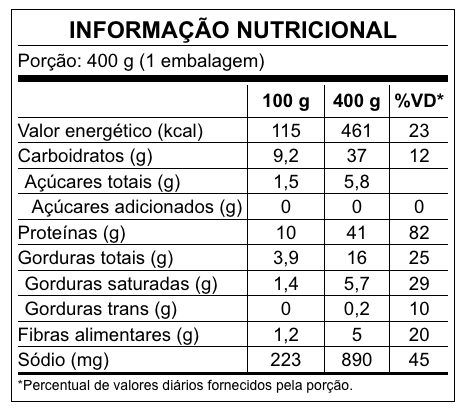 INFORMAÇÃO NUTRICIONAL

Porção: 400 g (1 embalagem)

| | 100 g | 400 g | %VD* |
|---|---|---|---|
| Valor energético (kcal) | 115 | 461 | 23 |
| Carboidratos (g) | 9,2 | 37 | 12 |
| Açúcares totais (g) | 1,5 | 5,8 | |
| Açúcares adicionados (g) | 0 | 0 | 0 |
| Proteínas (g) | 10 | 41 | 82 |
| Gorduras totais (g) | 3,9 | 16 | 25 |
| Gorduras saturadas (g) | 1,4 | 5,7 | 29 |
| Gorduras trans (g) | 0 | 0,2 | 10 |
| Fibras alimentares (g) | 1,2 | 5 | 20 |
| Sódio (mg) | 223 | 890 | 45 |

*Percentual de valores diários fornecidos pela porção.